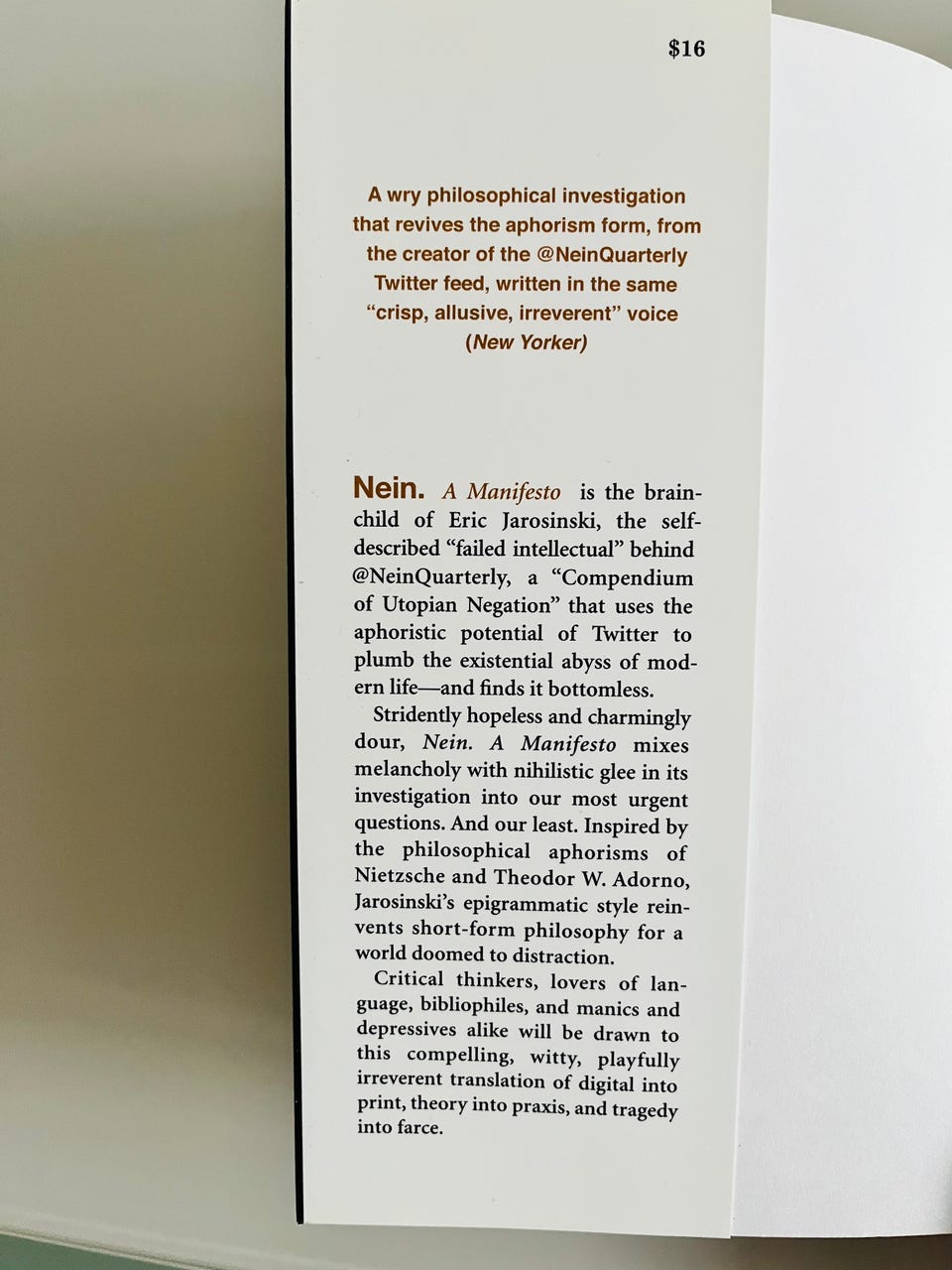 $16

A wry philosophical investigation that revives the aphorism form, from the creator of the @NeinQuarterly Twitter feed, written in the same "crisp, allusive, irreverent" voice (New Yorker)

Nein. A Manifesto is the brainchild of Eric Jarosinski, the self-described "failed intellectual" behind @NeinQuarterly, a "Compendium of Utopian Negation" that uses the aphoristic potential of Twitter to plumb the existential abyss of modern life—and finds it bottomless.

Stridently hopeless and charmingly dour, Nein. A Manifesto mixes melancholy with nihilistic glee in its investigation into our most urgent questions. And our least. Inspired by the philosophical aphorisms of Nietzsche and Theodor W. Adorno, Jarosinski's epigrammatic style reinvents short-form philosophy for a world doomed to distraction.

Critical thinkers, lovers of language, bibliophiles, and manics and depressives alike will be drawn to this compelling, witty, playfully irreverent translation of digital into print, theory into praxis, and tragedy into farce.